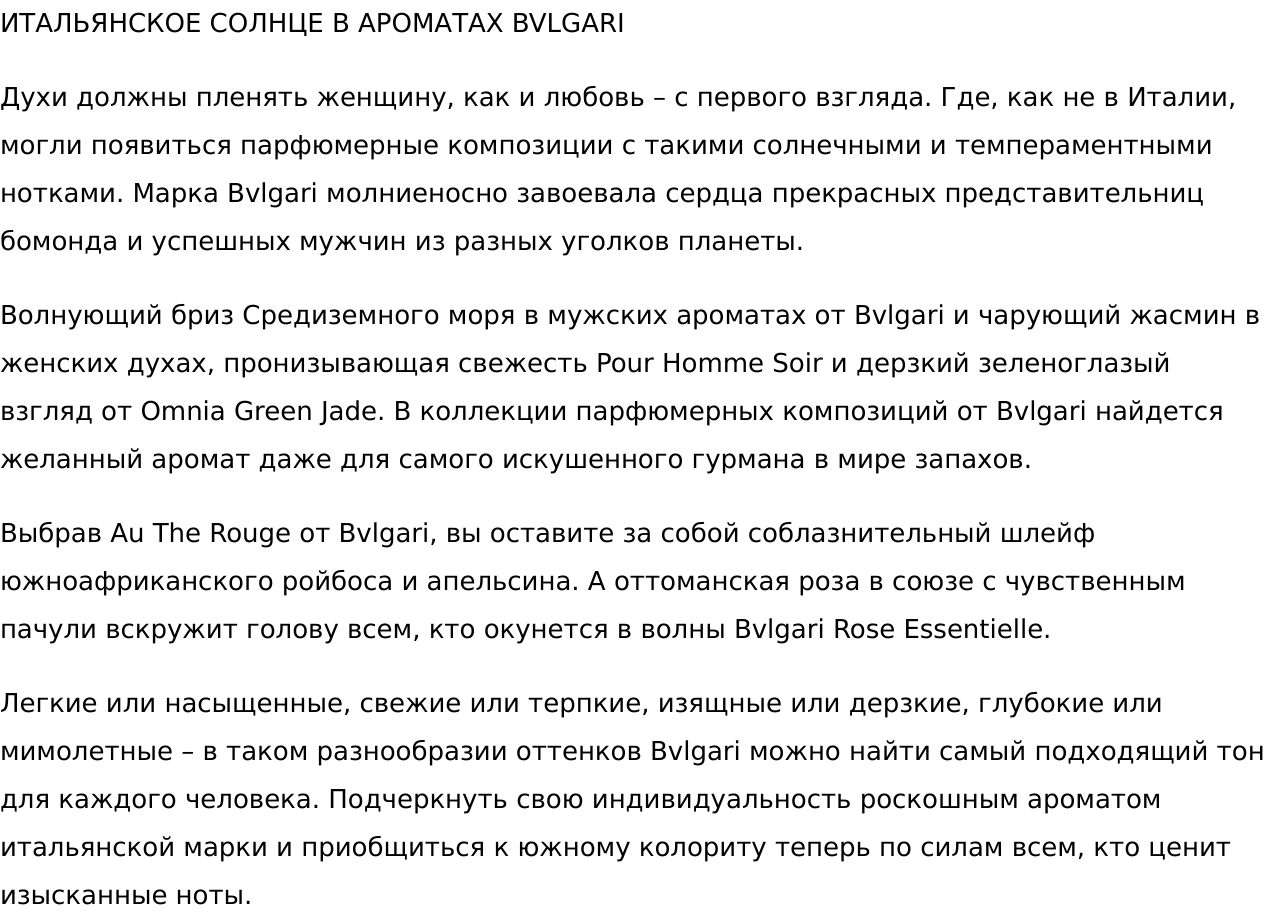 ИТАЛЬЯНСКОЕ СОЛНЦЕ В АРОМАТАХ BVLGARI

Духи должны пленять женщину, как и любовь – с первого взгляда. Где, как не в Италии, могли появиться парфюмерные композиции с такими солнечными и темпераментными нотками. Марка Bvlgari молниеносно завоевала сердца прекрасных представительниц бомонда и успешных мужчин из разных уголков планеты.

Волнующий бриз Средиземного моря в мужских ароматах от Bvlgari и чарующий жасмин в женских духах, пронизывающая свежесть Pour Homme Soir и дерзкий зеленоглазый взгляд от Omnia Green Jade. В коллекции парфюмерных композиций от Bvlgari найдется желанный аромат даже для самого искушенного гурмана в мире запахов.

Выбрав Au The Rouge от Bvlgari, вы оставите за собой соблазнительный шлейф южноафриканского ройбоса и апельсина. А оттоманская роза в союзе с чувственным пачули вскружит голову всем, кто окунется в волны Bvlgari Rose Essentielle.

Легкие или насыщенные, свежие или терпкие, изящные или дерзкие, глубокие или мимолетные – в таком разнообразии оттенков Bvlgari можно найти самый подходящий тон для каждого человека. Подчеркнуть свою индивидуальность роскошным ароматом итальянской марки и приобщиться к южному колориту теперь по силам всем, кто ценит изысканные ноты.